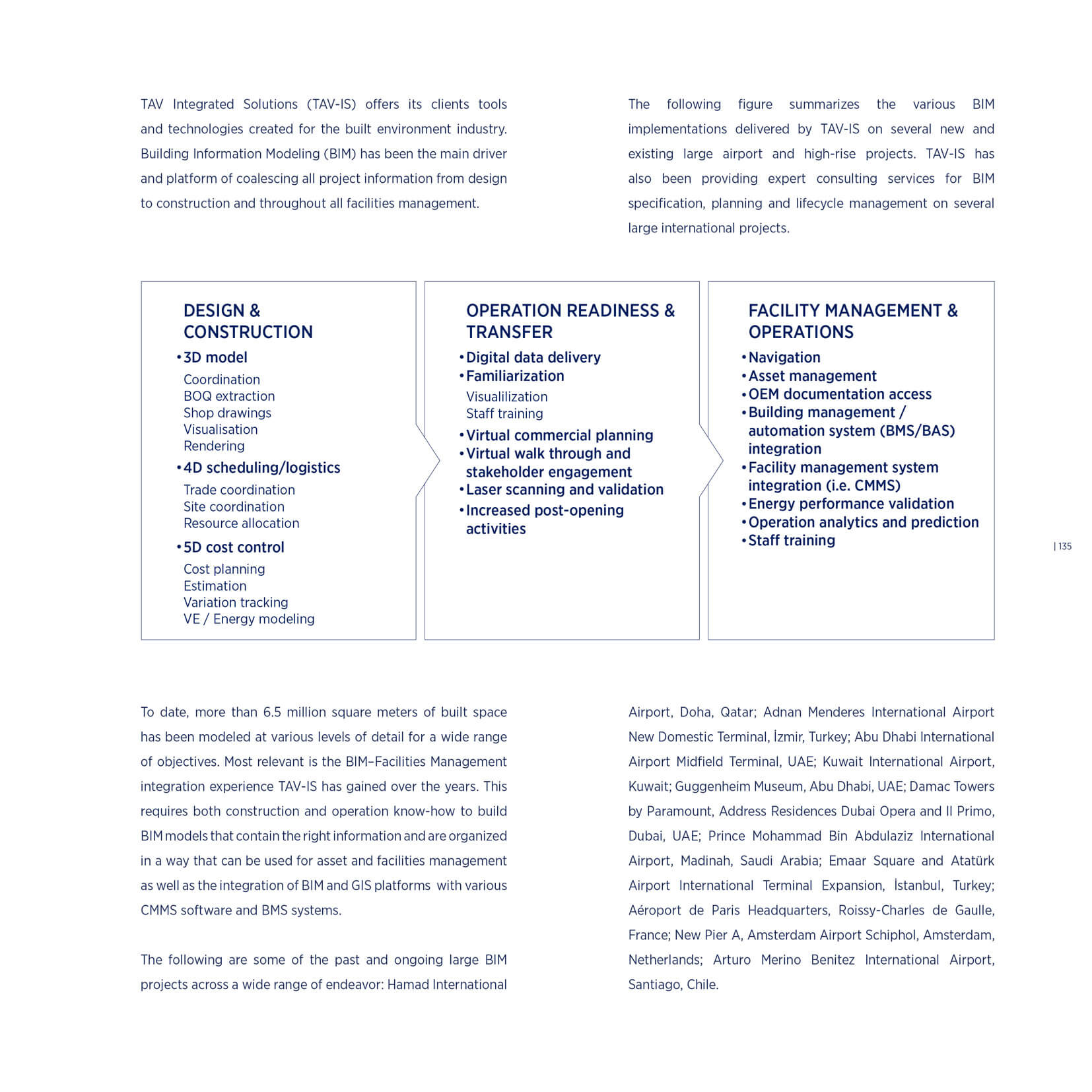 TAV Integrated Solutions (TAV-IS) offers its clients tools and technologies created for the built environment industry. Building Information Modeling (BIM) has been the main driver and platform of coalescing all project information from design to construction and throughout all facilities management.

The following figure summarizes the various BIM implementations delivered by TAV-IS on several new and existing large airport and high-rise projects. TAV-IS has also been providing expert consulting services for BIM specification, planning and lifecycle management on several large international projects.

DESIGN & CONSTRUCTION
• 3D model
Coordination
BOQ extraction
Shop drawings
Visualisation
Rendering
• 4D scheduling/logistics
Trade coordination
Site coordination
Resource allocation
• 5D cost control
Cost planning
Estimation
Variation tracking
VE / Energy modeling

OPERATION READINESS & TRANSFER
• Digital data delivery
• Familiarization
Visualilization
Staff training
• Virtual commercial planning
• Virtual walk through and stakeholder engagement
• Laser scanning and validation
• Increased post-opening activities

FACILITY MANAGEMENT & OPERATIONS
• Navigation
• Asset management
• OEM documentation access
• Building management / automation system (BMS/BAS) integration
• Facility management system integration (i.e. CMMS)
• Energy performance validation
• Operation analytics and prediction
• Staff training

| 135

To date, more than 6.5 million square meters of built space has been modeled at various levels of detail for a wide range of objectives. Most relevant is the BIM–Facilities Management integration experience TAV-IS has gained over the years. This requires both construction and operation know-how to build BIM models that contain the right information and are organized in a way that can be used for asset and facilities management as well as the integration of BIM and GIS platforms with various CMMS software and BMS systems.

The following are some of the past and ongoing large BIM projects across a wide range of endeavor: Hamad International Airport, Doha, Qatar; Adnan Menderes International Airport New Domestic Terminal, İzmir, Turkey; Abu Dhabi International Airport Midfield Terminal, UAE; Kuwait International Airport, Kuwait; Guggenheim Museum, Abu Dhabi, UAE; Damac Towers by Paramount, Address Residences Dubai Opera and Il Primo, Dubai, UAE; Prince Mohammad Bin Abdulaziz International Airport, Madinah, Saudi Arabia; Emaar Square and Atatürk Airport International Terminal Expansion, İstanbul, Turkey; Aéroport de Paris Headquarters, Roissy-Charles de Gaulle, France; New Pier A, Amsterdam Airport Schiphol, Amsterdam, Netherlands; Arturo Merino Benitez International Airport, Santiago, Chile.